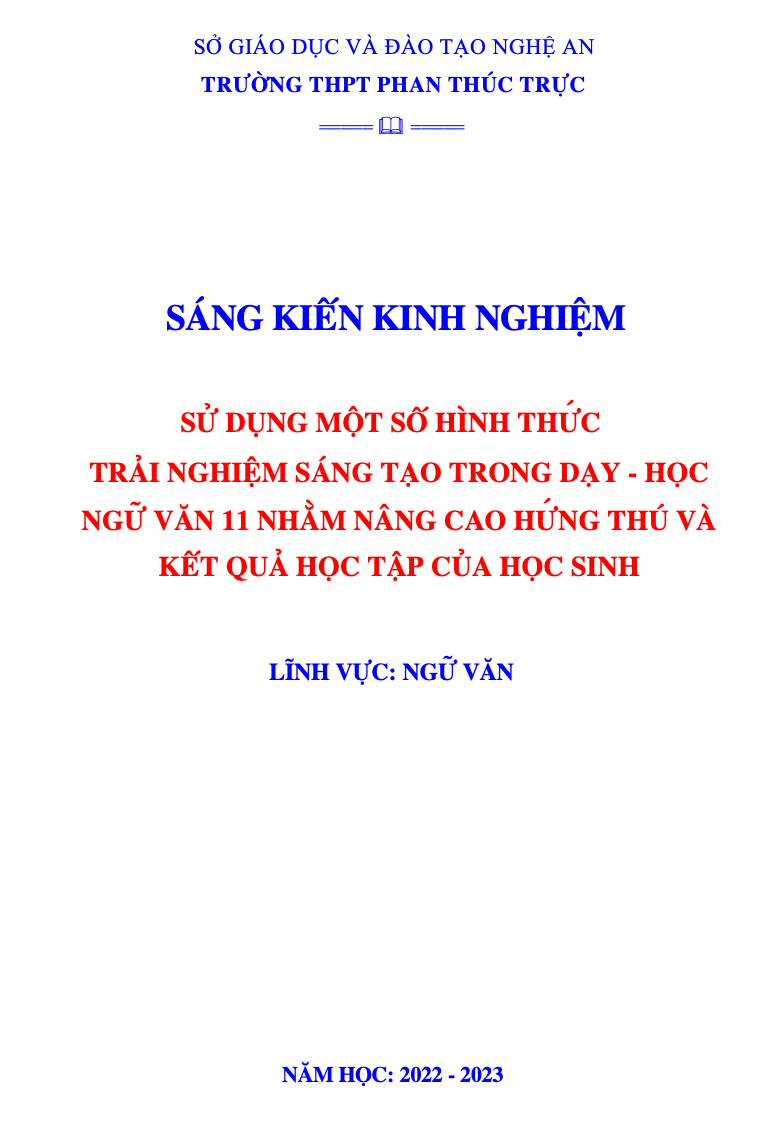 SỞ GIÁO DỤC VÀ ĐÀO TẠO NGHỆ AN
TRƯỜNG THPT PHAN THÚC TRỰC

SÁNG KIẾN KINH NGHIỆM

SỬ DỤNG MỘT SỐ HÌNH THỨC
TRẢI NGHIỆM SÁNG TẠO TRONG DẠY - HỌC NGỮ VĂN 11 NHẰM NÂNG CAO HỨNG THÚ VÀ KẾT QUẢ HỌC TẬP CỦA HỌC SINH

LĨNH VỰC: NGỮ VĂN

NĂM HỌC: 2022 - 2023